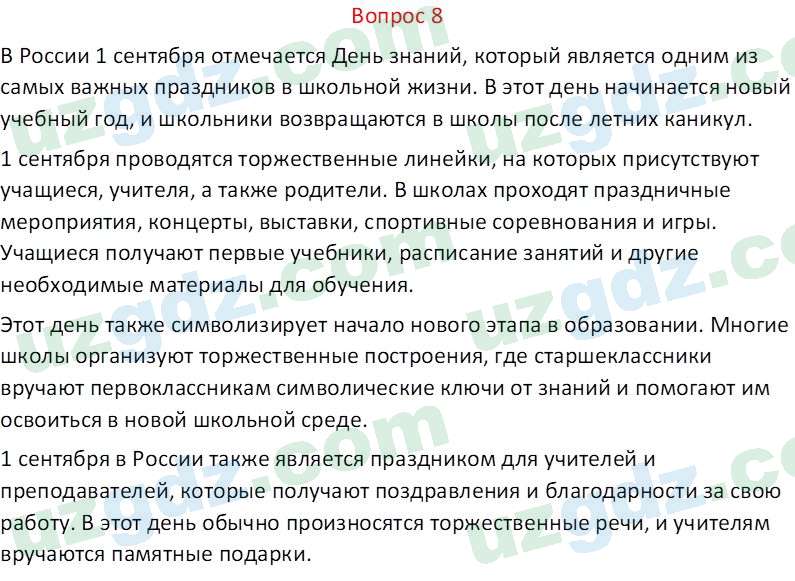 Вопрос 8

В России 1 сентября отмечается День знаний, который является одним из самых важных праздников в школьной жизни. В этот день начинается новый учебный год, и школьники возвращаются в школы после летних каникул.

1 сентября проводятся торжественные линейки, на которых присутствуют учащиеся, учителя, а также родители. В школах проходят праздничные мероприятия, концерты, выставки, спортивные соревнования и игры. Учащиеся получают первые учебники, расписание занятий и другие необходимые материалы для обучения.

Этот день также символизирует начало нового этапа в образовании. Многие школы организуют торжественные построения, где старшеклассники вручают первоклассникам символические ключи от знаний и помогают им освоиться в новой школьной среде.

1 сентября в России также является праздником для учителей и преподавателей, которые получают поздравления и благодарности за свою работу. В этот день обычно произносятся торжественные речи, и учителям вручаются памятные подарки.

uzgdz.com